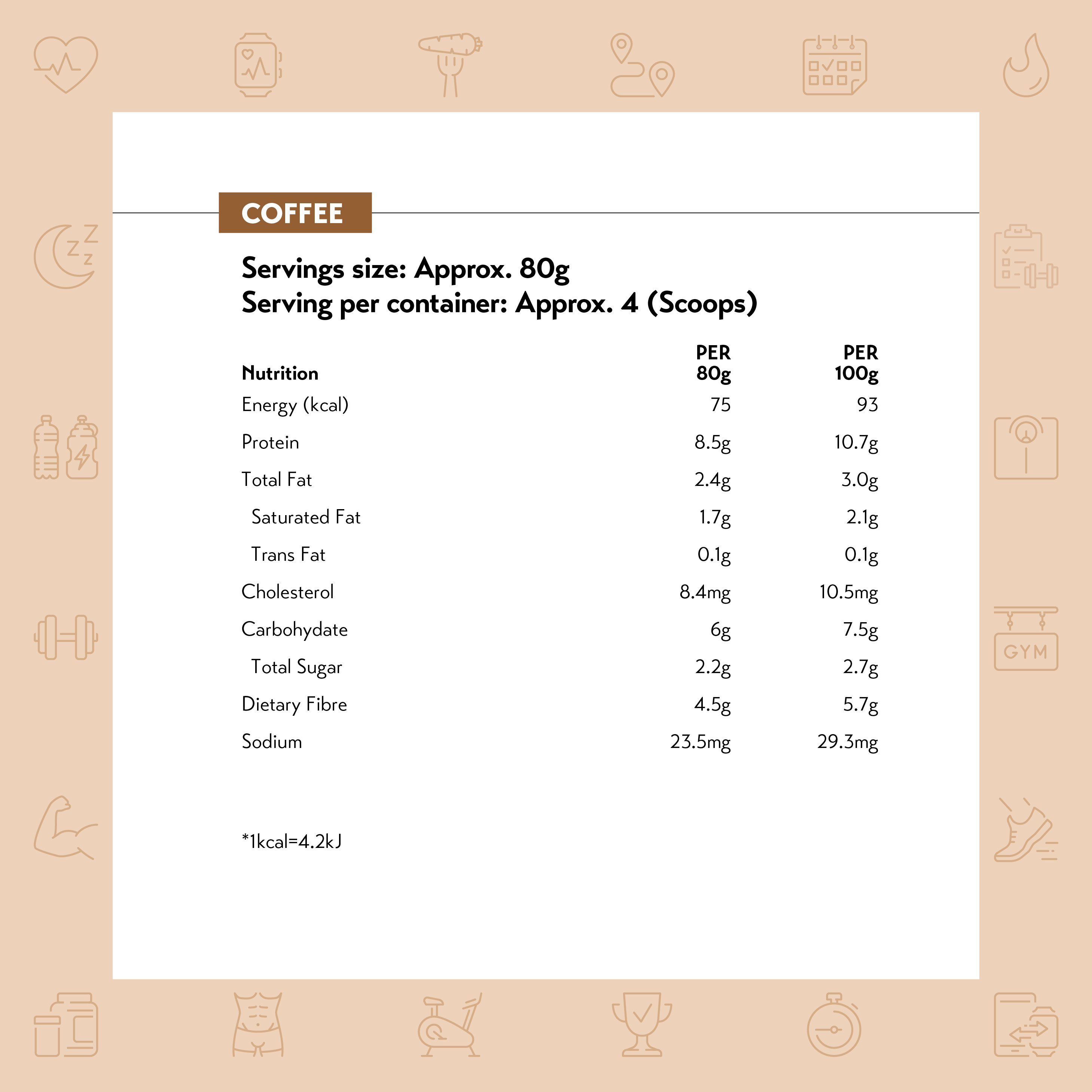 COFFEE

Servings size: Approx. 80g
Serving per container: Approx. 4 (Scoops)

| Nutrition | PER 80g | PER 100g |
|---|---|---|
| Energy (kcal) | 75 | 93 |
| Protein | 8.5g | 10.7g |
| Total Fat | 2.4g | 3.0g |
| Saturated Fat | 1.7g | 2.1g |
| Trans Fat | 0.1g | 0.1g |
| Cholesterol | 8.4mg | 10.5mg |
| Carbohydate | 6g | 7.5g |
| Total Sugar | 2.2g | 2.7g |
| Dietary Fibre | 4.5g | 5.7g |
| Sodium | 23.5mg | 29.3mg |

*1kcal=4.2kJ

GYM